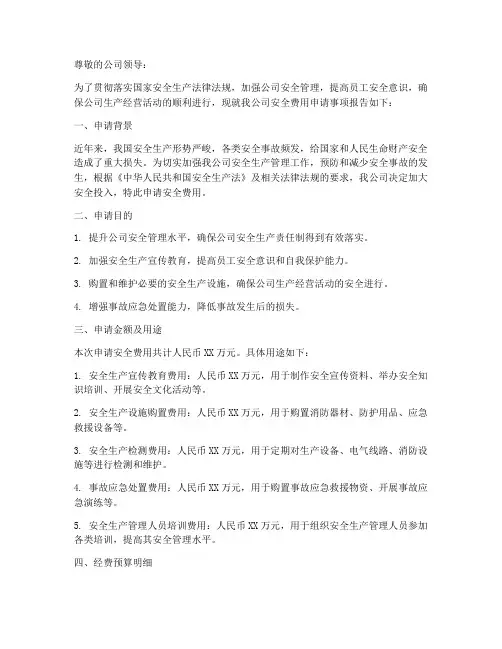 尊敬的公司领导：

为了贯彻落实国家安全生产法律法规，加强公司安全管理，提高员工安全意识，确保公司生产经营活动的顺利进行，现就我公司安全费用申请事项报告如下：

一、申请背景

近年来，我国安全生产形势严峻，各类安全事故频发，给国家和人民生命财产安全造成了重大损失。为切实加强我公司安全生产管理工作，预防和减少安全事故的发生，根据《中华人民共和国安全生产法》及相关法律法规的要求，我公司决定加大安全投入，特此申请安全费用。

二、申请目的

1. 提升公司安全管理水平，确保公司安全生产责任制得到有效落实。

2. 加强安全生产宣传教育，提高员工安全意识和自我保护能力。

3. 购置和维护必要的安全生产设施，确保公司生产经营活动的安全进行。

4. 增强事故应急处置能力，降低事故发生后的损失。

三、申请金额及用途

本次申请安全费用共计人民币 XX 万元。具体用途如下：

1. 安全生产宣传教育费用：人民币 XX 万元，用于制作安全宣传资料、举办安全知识培训、开展安全文化活动等。

2. 安全生产设施购置费用：人民币 XX 万元，用于购置消防器材、防护用品、应急救援设备等。

3. 安全生产检测费用：人民币 XX 万元，用于定期对生产设备、电气线路、消防设施等进行检测和维护。

4. 事故应急处置费用：人民币 XX 万元，用于购置事故应急救援物资、开展事故应急演练等。

5. 安全生产管理人员培训费用：人民币 XX 万元，用于组织安全生产管理人员参加各类培训，提高其安全管理水平。

四、经费预算明细